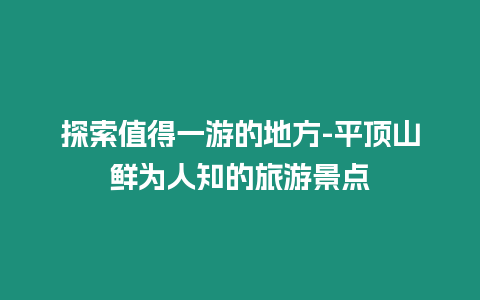 探索值得一游的地方-平顶山鲜为人知的旅游景点